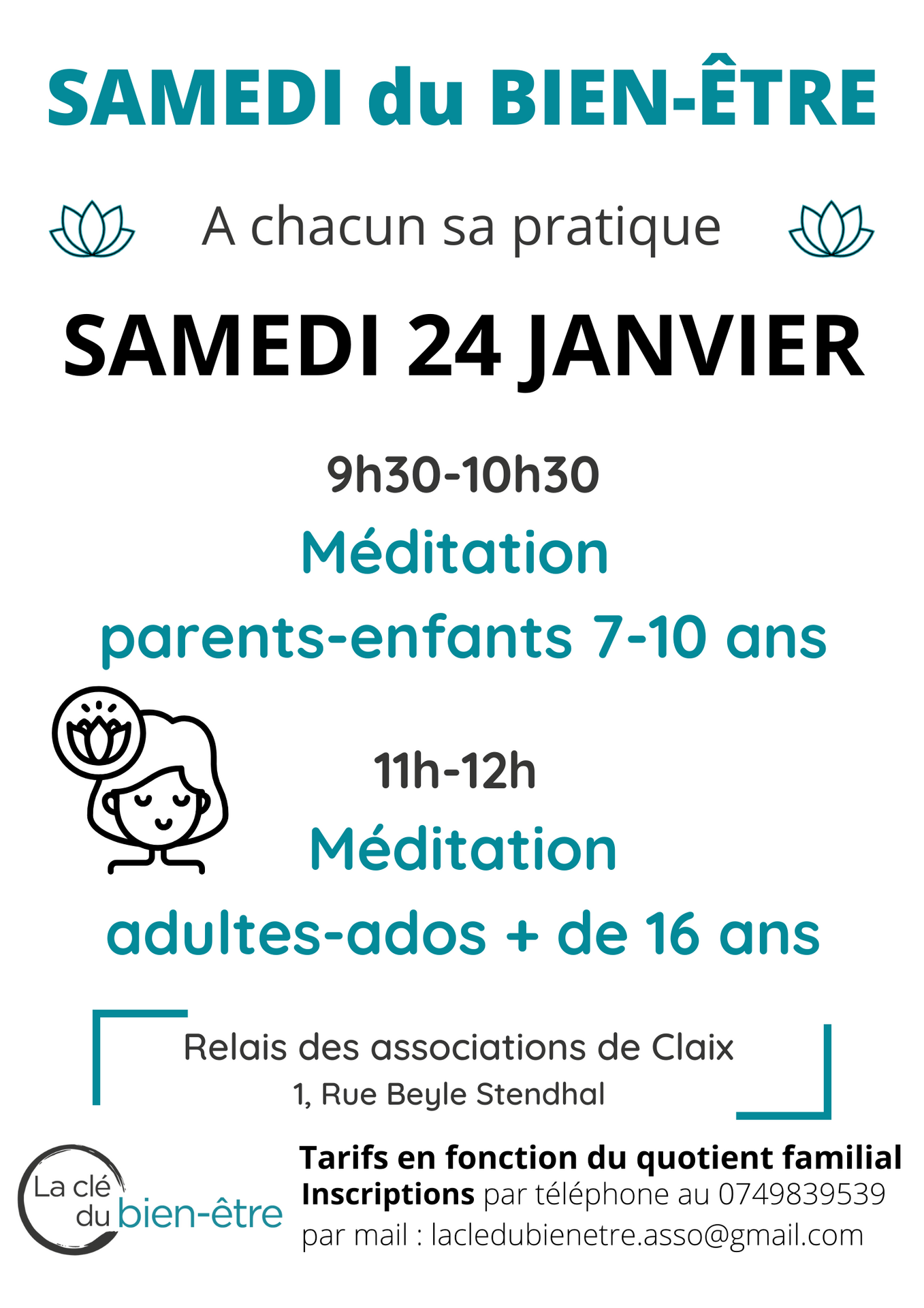 SAMEDI du BIEN-ÊTRE

A chacun sa pratique

SAMEDI 24 JANVIER

9h30-10h30

Méditation

parents-enfants 7-10 ans

11h-12h

Méditation

adultes-ados + de 16 ans

Relais des associations de Claix

1, Rue Beyle Stendhal

La clé
du bien-être

Tarifs en fonction du quotient familial

Inscriptions par téléphone au 0749839539

par mail : lacledubienetre.asso@gmail.com